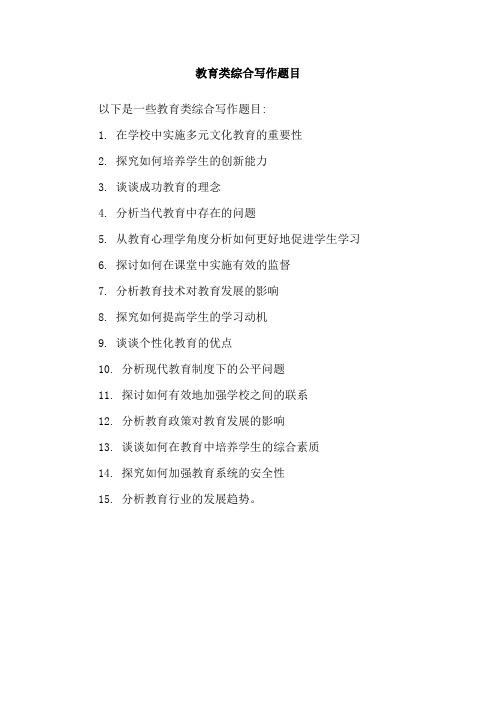 教育类综合写作题目

以下是一些教育类综合写作题目:

1. 在学校中实施多元文化教育的重要性

2. 探究如何培养学生的创新能力

3. 谈谈成功教育的理念

4. 分析当代教育中存在的问题

5. 从教育心理学角度分析如何更好地促进学生学习

6. 探讨如何在课堂中实施有效的监督

7. 分析教育技术对教育发展的影响

8. 探究如何提高学生的学习动机

9. 谈谈个性化教育的优点

10. 分析现代教育制度下的公平问题

11. 探讨如何有效地加强学校之间的联系

12. 分析教育政策对教育发展的影响

13. 谈谈如何在教育中培养学生的综合素质

14. 探究如何加强教育系统的安全性

15. 分析教育行业的发展趋势。